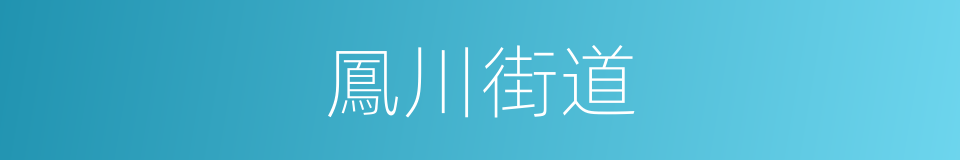 鳳川街道